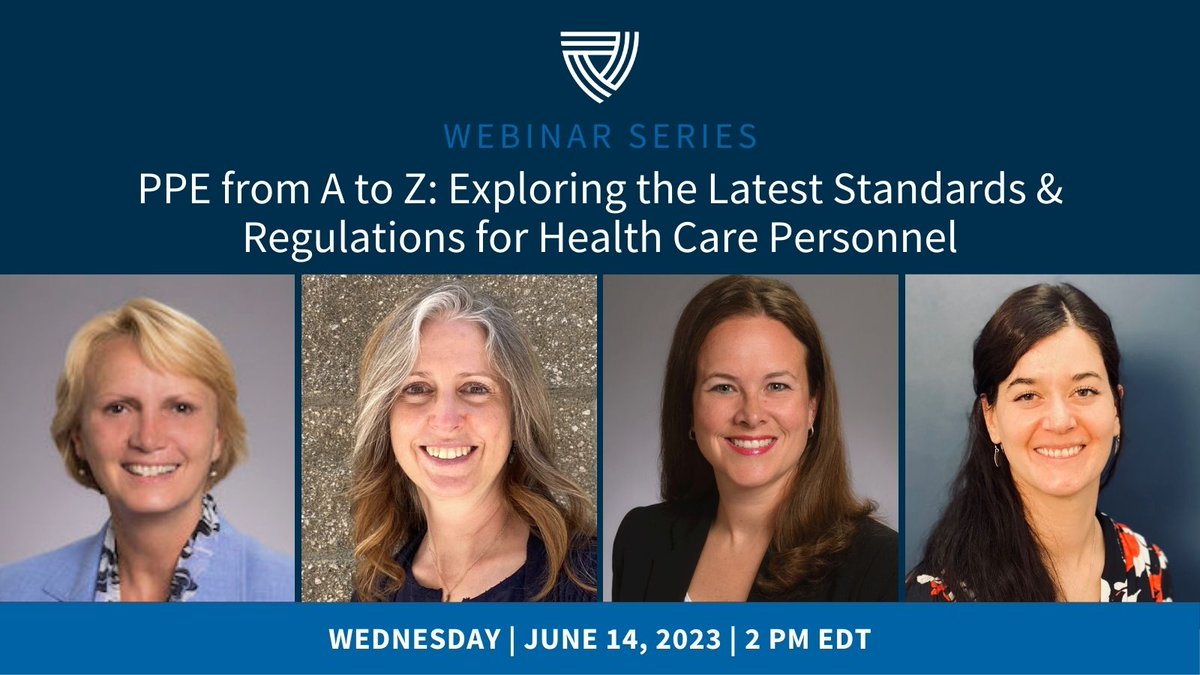 WEBINAR SERIES

PPE from A to Z: Exploring the Latest Standards & Regulations for Health Care Personnel

WEDNESDAY | JUNE 14, 2023 | 2 PM EDT